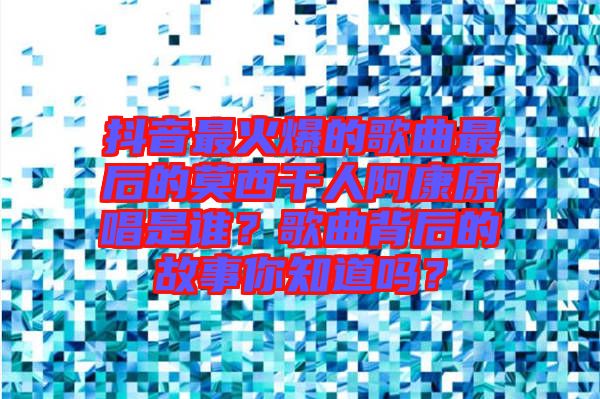 抖音最火爆的歌曲最后的莫西干人阿康原唱是谁？歌曲背后的故事你知道吗？